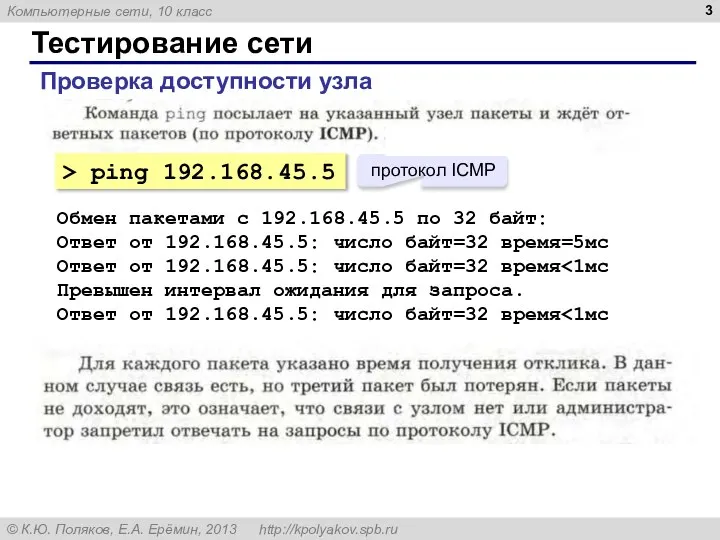 Компьютерные сети, 10 класс

3

Тестирование сети

Проверка доступности узла

Команда ping посылает на указанный узел пакеты и ждёт ответных пакетов (по протоколу ICMP).

> ping 192.168.45.5

протокол ICMP

Обмен пакетами с 192.168.45.5 по 32 байт:
Ответ от 192.168.45.5: число байт=32 время=5мс
Ответ от 192.168.45.5: число байт=32 время<1мс
Превышен интервал ожидания для запроса.
Ответ от 192.168.45.5: число байт=32 время<1мс

Для каждого пакета указано время получения отклика. В данном случае связь есть, но третий пакет был потерян. Если пакеты не доходят, это означает, что связи с узлом нет или администратор запретил отвечать на запросы по протоколу ICMP.

© К.Ю. Поляков, Е.А. Ерёмин, 2013 http://kpolyakov.spb.ru